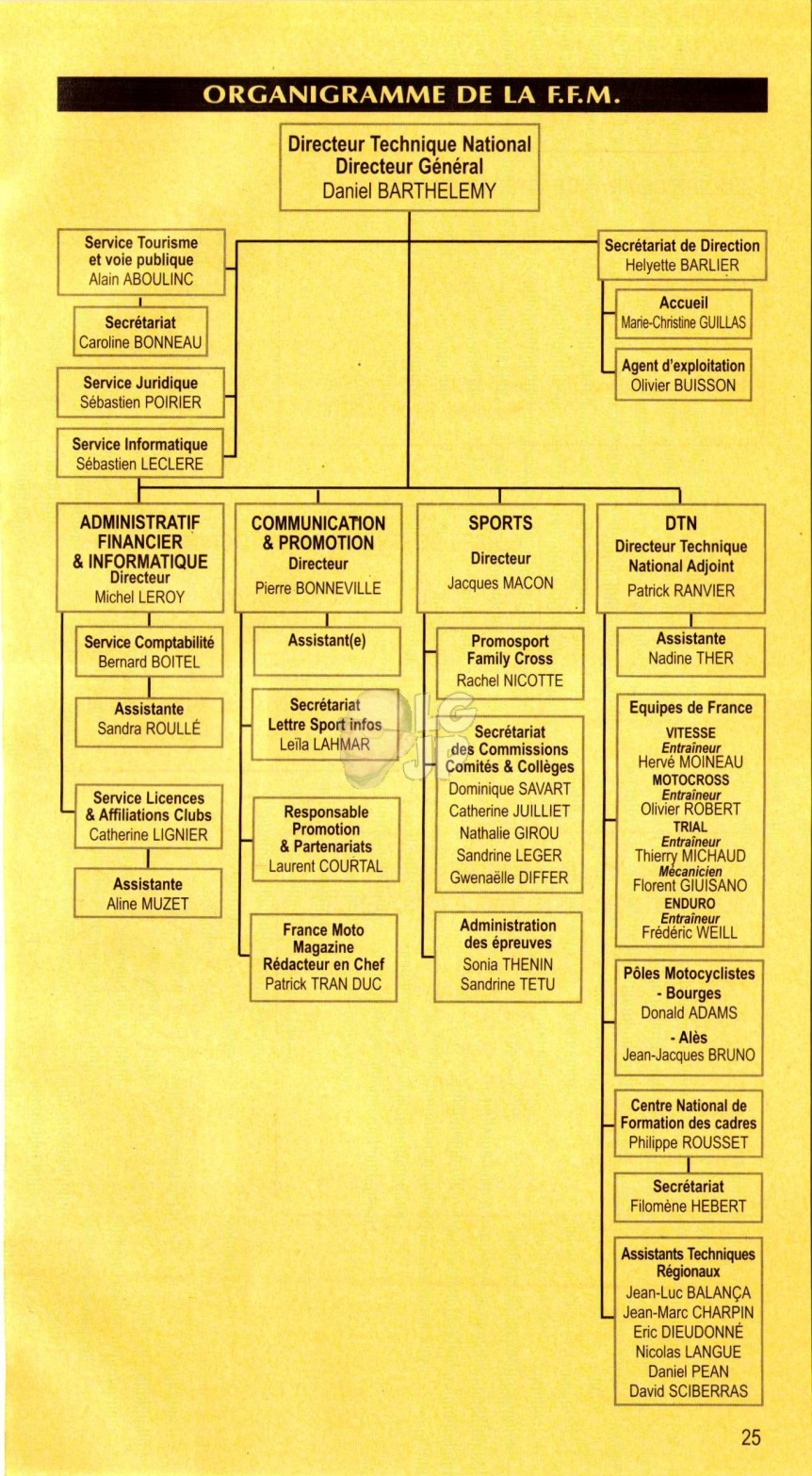 ORGANIGRAMME DE LA F.F.M.

Directeur Technique National
Directeur Général
Daniel BARTHELEMY

Service Tourisme et voie publique
Alain ABOULINC

Secrétariat
Caroline BONNEAU

Service Juridique
Sébastien POIRIER

Service Informatique
Sébastien LECLERE

Secrétariat de Direction
Helyette BARLIER

Accueil
Marie-Christine GUILLAS

Agent d'exploitation
Olivier BUISSON

ADMINISTRATIF FINANCIER & INFORMATIQUE
Directeur
Michel LEROY

Service Comptabilité
Bernard BOITEL

Assistante
Sandra ROULLÉ

Service Licences & Affiliations Clubs
Catherine LIGNIER

Assistante
Aline MUZET

COMMUNICATION & PROMOTION
Directeur
Pierre BONNEVILLE

Assistant(e)

Secrétariat
Lettre Sport infos
Leïla LAHMAR

Responsable Promotion & Partenariats
Laurent COURTAL

France Moto Magazine
Rédacteur en Chef
Patrick TRAN DUC

SPORTS
Directeur
Jacques MACON

Promosport
Family Cross
Rachel NICOTTE

Secrétariat des Commissions Comités & Collèges
Dominique SAVART
Catherine JUILLIET
Nathalie GIROU
Sandrine LEGER
Gwenaëlle DIFFER

Administration des épreuves
Sonia THENIN
Sandrine TETU

DTN
Directeur Technique National Adjoint
Patrick RANVIER

Assistante
Nadine THER

Equipes de France
VITESSE
Entraîneur
Hervé MOINEAU
MOTOCROSS
Entraîneur
Olivier ROBERT
TRIAL
Entraîneur
Thierry MICHAUD
Mécanicien
Florent GIUISANO
ENDURO
Entraîneur
Frédéric WEILL

Pôles Motocyclistes
- Bourges
Donald ADAMS
- Alès
Jean-Jacques BRUNO

Centre National de Formation des cadres
Philippe ROUSSET

Secrétariat
Filomène HEBERT

Assistants Techniques Régionaux
Jean-Luc BALANÇA
Jean-Marc CHARPIN
Eric DIEUDONNÉ
Nicolas LANGUE
Daniel PEAN
David SCIBERRAS

25